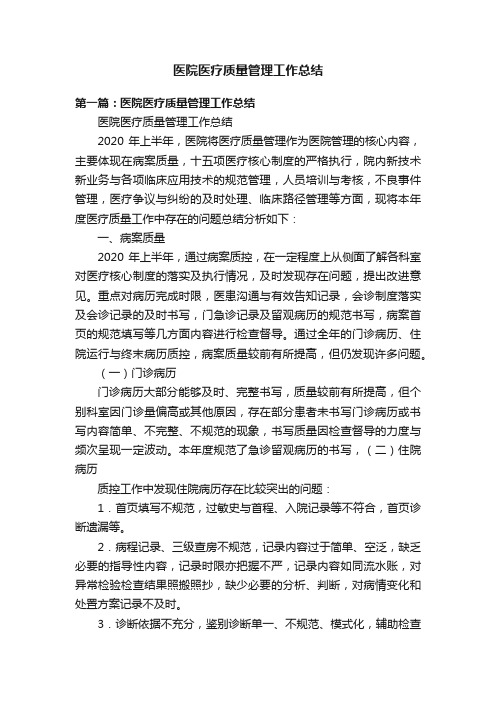 医院医疗质量管理工作总结

第一篇：医院医疗质量管理工作总结

医院医疗质量管理工作总结

2020 年上半年，医院将医疗质量管理作为医院管理的核心内容，主要体现在病案质量，十五项医疗核心制度的严格执行，院内新技术新业务与各项临床应用技术的规范管理，人员培训与考核，不良事件管理，医疗争议与纠纷的及时处理、临床路径管理等方面，现将本年度医疗质量工作中存在的问题总结分析如下：

一、病案质量

2020 年上半年，通过病案质控，在一定程度上从侧面了解各科室对医疗核心制度的落实及执行情况，及时发现存在问题，提出改进意见。重点对病历完成时限，医患沟通与有效告知记录，会诊制度落实及会诊记录的及时书写，门急诊记录及留观病历的规范书写，病案首页的规范填写等几方面内容进行检查督导。通过全年的门诊病历、住院运行与终末病历质控，病案质量较前有所提高，但仍发现许多问题。

（一）门诊病历

门诊病历大部分能够及时、完整书写，质量较前有所提高，但个别科室因门诊量偏高或其他原因，存在部分患者未书写门诊病历或书写内容简单、不完整、不规范的现象，书写质量因检查督导的力度与频次呈现一定波动。本年度规范了急诊留观病历的书写，（二）住院病历

质控工作中发现住院病历存在比较突出的问题：

1．首页填写不规范，过敏史与首程、入院记录等不符合，首页诊断遗漏等。

2．病程记录、三级查房不规范，记录内容过于简单、空泛，缺乏必要的指导性内容，记录时限亦把握不严，记录内容如同流水账，对异常检验检查结果照搬照抄，缺少必要的分析、判断，对病情变化和处置方案记录不及时。

3．诊断依据不充分，鉴别诊断单一、不规范、模式化，辅助检查